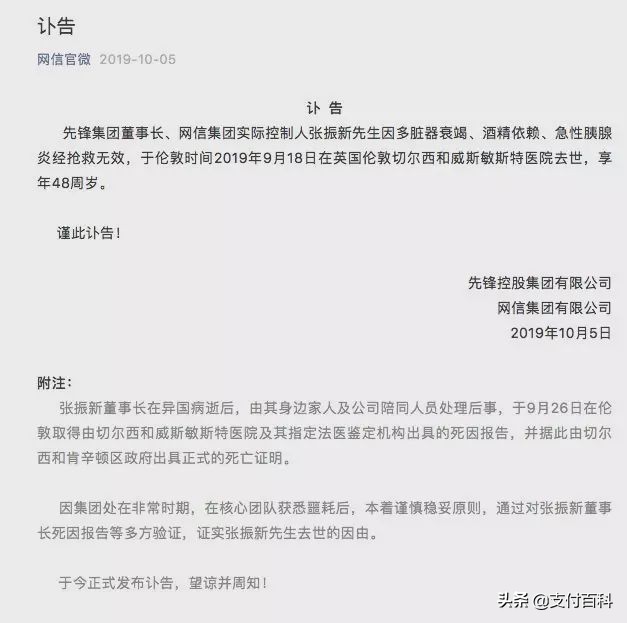 讣告

网信官微 2019-10-05

讣 告

先锋集团董事长、网信集团实际控制人张振新先生因多脏器衰竭、酒精依赖、急性胰腺炎经抢救无效，于伦敦时间2019年9月18日在英国伦敦切尔西和威斯敏斯特医院去世，享年48周岁。

谨此讣告！

先锋控股集团有限公司
网信集团有限公司
2019年10月5日

附注：

张振新董事长在异国病逝后，由其身边家人及公司陪同人员处理后事，于9月26日在伦敦取得由切尔西和威斯敏斯特医院及其指定法医鉴定机构出具的死因报告，并据此由切尔西和肯辛顿区政府出具正式的死亡证明。

因集团处在非常时期，在核心团队获悉噩耗后，本着谨慎稳妥原则，通过对张振新董事长死因报告等多方验证，证实张振新先生去世的因由。

于今正式发布讣告，望谅并周知！

头条 @支付百科